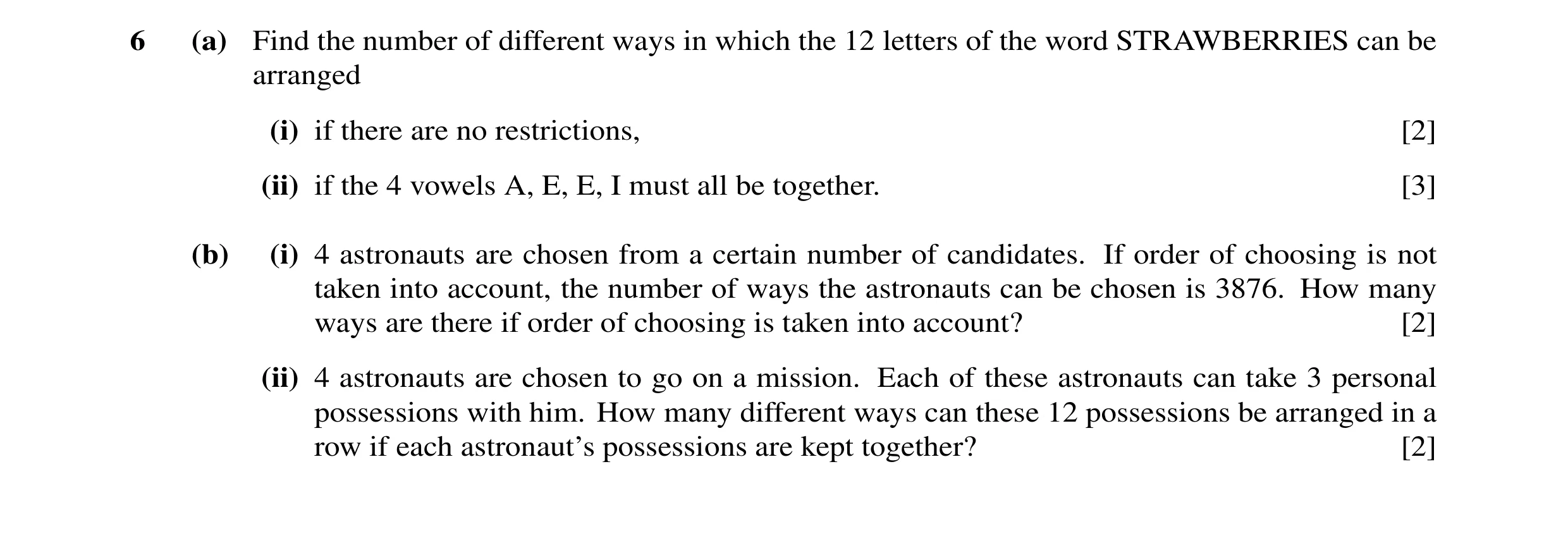 6 (a) Find the number of different ways in which the 12 letters of the word STRAWBERRIES can be arranged

(i) if there are no restrictions, [2]

(ii) if the 4 vowels A, E, E, I must all be together. [3]

(b) (i) 4 astronauts are chosen from a certain number of candidates. If order of choosing is not taken into account, the number of ways the astronauts can be chosen is 3876. How many ways are there if order of choosing is taken into account? [2]

(ii) 4 astronauts are chosen to go on a mission. Each of these astronauts can take 3 personal possessions with him. How many different ways can these 12 possessions be arranged in a row if each astronaut's possessions are kept together? [2]